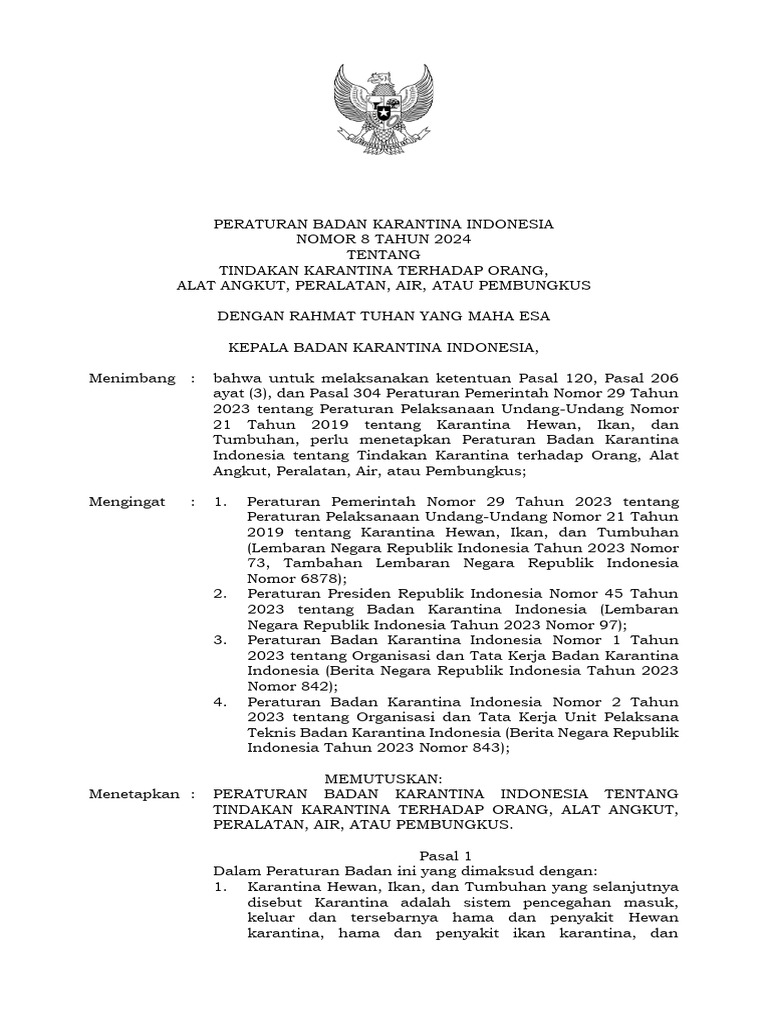 PERATURAN BADAN KARANTINA INDONESIA
NOMOR 8 TAHUN 2024
TENTANG
TINDAKAN KARANTINA TERHADAP ORANG,
ALAT ANGKUT, PERALATAN, AIR, ATAU PEMBUNGKUS

DENGAN RAHMAT TUHAN YANG MAHA ESA

KEPALA BADAN KARANTINA INDONESIA,

Menimbang : bahwa untuk melaksanakan ketentuan Pasal 120, Pasal 206 ayat (3), dan Pasal 304 Peraturan Pemerintah Nomor 29 Tahun 2023 tentang Peraturan Pelaksanaan Undang-Undang Nomor 21 Tahun 2019 tentang Karantina Hewan, Ikan, dan Tumbuhan, perlu menetapkan Peraturan Badan Karantina Indonesia tentang Tindakan Karantina terhadap Orang, Alat Angkut, Peralatan, Air, atau Pembungkus;

Mengingat : 1. Peraturan Pemerintah Nomor 29 Tahun 2023 tentang Peraturan Pelaksanaan Undang-Undang Nomor 21 Tahun 2019 tentang Karantina Hewan, Ikan, dan Tumbuhan (Lembaran Negara Republik Indonesia Tahun 2023 Nomor 73, Tambahan Lembaran Negara Republik Indonesia Nomor 6878);
2. Peraturan Presiden Republik Indonesia Nomor 45 Tahun 2023 tentang Badan Karantina Indonesia (Lembaran Negara Republik Indonesia Tahun 2023 Nomor 97);
3. Peraturan Badan Karantina Indonesia Nomor 1 Tahun 2023 tentang Organisasi dan Tata Kerja Badan Karantina Indonesia (Berita Negara Republik Indonesia Tahun 2023 Nomor 842);
4. Peraturan Badan Karantina Indonesia Nomor 2 Tahun 2023 tentang Organisasi dan Tata Kerja Unit Pelaksana Teknis Badan Karantina Indonesia (Berita Negara Republik Indonesia Tahun 2023 Nomor 843);

MEMUTUSKAN:
Menetapkan : PERATURAN BADAN KARANTINA INDONESIA TENTANG TINDAKAN KARANTINA TERHADAP ORANG, ALAT ANGKUT, PERALATAN, AIR, ATAU PEMBUNGKUS.

Pasal 1
Dalam Peraturan Badan ini yang dimaksud dengan:
1. Karantina Hewan, Ikan, dan Tumbuhan yang selanjutnya disebut Karantina adalah sistem pencegahan masuk, keluar dan tersebarnya hama dan penyakit Hewan karantina, hama dan penyakit ikan karantina, dan